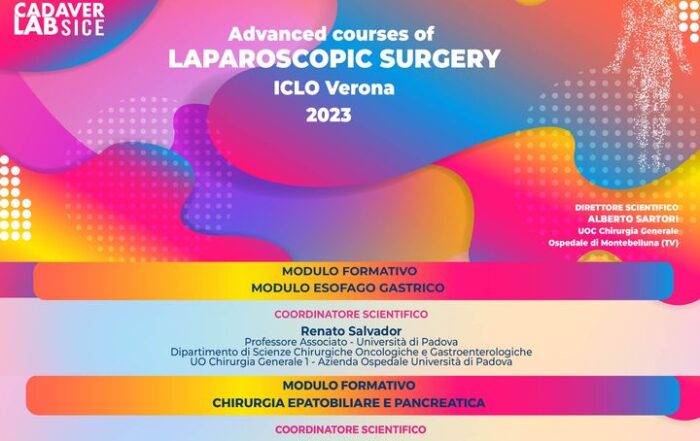 CADAVER LAB SICE

Advanced courses of
LAPAROSCOPIC SURGERY
ICLO Verona
2023

DIRETTORE SCIENTIFICO
ALBERTO SARTORI
UOC Chirurgia Generale
Ospedale di Montebelluna (TV)

MODULO FORMATIVO
MODULO ESOFAGO GASTRICO

COORDINATORE SCIENTIFICO
Renato Salvador
Professore Associato - Università di Padova
Dipartimento di Scienze Chirurgiche Oncologiche e Gastroenterologiche
UO Chirurgia Generale 1 - Azienda Ospedale Università di Padova

MODULO FORMATIVO
CHIRURGIA EPATOBILIARE E PANCREATICA

COORDINATORE SCIENTIFICO